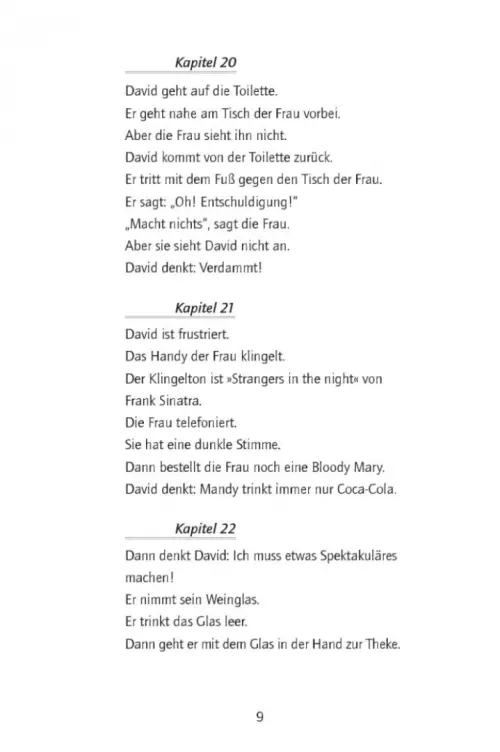 Kapitel 20

David geht auf die Toilette.
Er geht nahe am Tisch der Frau vorbei.
Aber die Frau sieht ihn nicht.
David kommt von der Toilette zurück.
Er tritt mit dem Fuß gegen den Tisch der Frau.
Er sagt: „Oh! Entschuldigung!"
„Macht nichts", sagt die Frau.
Aber sie sieht David nicht an.
David denkt: Verdammt!

Kapitel 21

David ist frustriert.
Das Handy der Frau klingelt.
Der Klingelton ist »Strangers in the night« von Frank Sinatra.
Die Frau telefoniert.
Sie hat eine dunkle Stimme.
Dann bestellt die Frau noch eine Bloody Mary.
David denkt: Mandy trinkt immer nur Coca-Cola.

Kapitel 22

Dann denkt David: Ich muss etwas Spektakuläres machen!
Er nimmt sein Weinglas.
Er trinkt das Glas leer.
Dann geht er mit dem Glas in der Hand zur Theke.

9